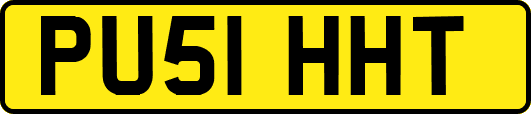 PU51 HHT